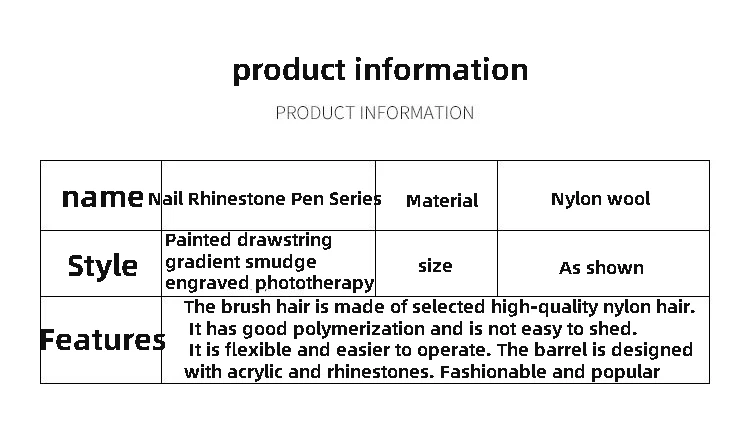 product information

PRODUCT INFORMATION

| name | Nail Rhinestone Pen Series | Material | Nylon wool |
|---|---|---|---|
| Style | Painted drawstring gradient smudge engraved phototherapy | size | As shown |
| Features | The brush hair is made of selected high-quality nylon hair. It has good polymerization and is not easy to shed. It is flexible and easier to operate. The barrel is designed with acrylic and rhinestones. Fashionable and popular | | |